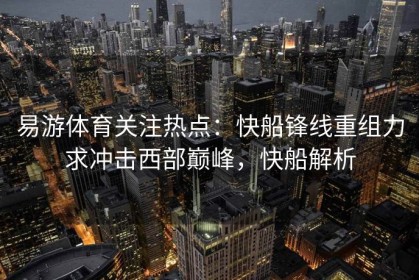 易游体育关注热点：快船锋线重组力求冲击西部巅峰，快船解析